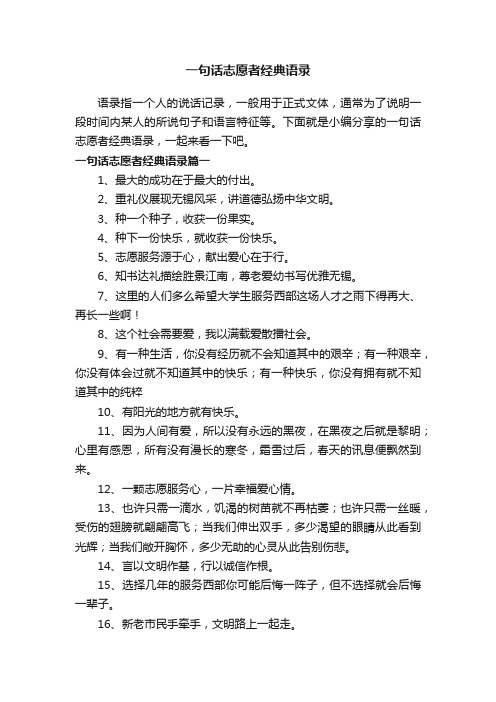 一句话志愿者经典语录

语录指一个人的说话记录，一般用于正式文体，通常为了说明一段时间内某人的所说句子和语言特征等。下面就是小编分享的一句话志愿者经典语录，一起来看一下吧。

一句话志愿者经典语录篇一

1、最大的成功在于最大的付出。

2、重礼仪展现无锡风采，讲道德弘扬中华文明。

3、种一个种子，收获一份果实。

4、种下一份快乐，就收获一份快乐。

5、志愿服务源于心，献出爱心在于行。

6、知书达礼描绘胜景江南，尊老爱幼书写优雅无锡。

7、这里的人们多么希望大学生服务西部这场人才之雨下得再大、再长一些啊！

8、这个社会需要爱，我以满载爱散播社会。

9、有一种生活，你没有经历就不会知道其中的艰辛；有一种艰辛，你没有体会过就不知道其中的快乐；有一种快乐，你没有拥有就不知道其中的纯粹

10、有阳光的地方就有快乐。

11、因为人间有爱，所以没有永远的黑夜，在黑夜之后就是黎明；心里有感恩，所有没有漫长的寒冬，霜雪过后，春天的讯息便飘然到来。

12、一颗志愿服务心，一片幸福爱心情。

13、也许只需一滴水，饥渴的树苗就不再枯萎；也许只需一丝暖，受伤的翅膀就翩翩高飞；当我们伸出双手，多少渴望的眼睛从此看到光辉；当我们敞开胸怀，多少无助的心灵从此告别伤悲。

14、言以文明作基，行以诚信作根。

15、选择几年的服务西部你可能后悔一阵子，但不选择就会后悔一辈子。

16、新老市民手牵手，文明路上一起走。